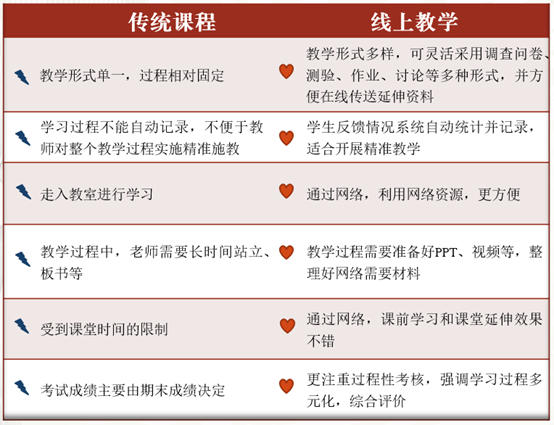 | 传统课程 | 线上教学 |
|---|---|
| 教学形式单一，过程相对固定 | 教学形式多样，可灵活采用调查问卷、测验、作业、讨论等多种形式，并方便在线传送延伸资料 |
| 学习过程不能自动记录，不便于教师对整个教学过程实施精准施教 | 学生反馈情况系统自动统计并记录，适合开展精准教学 |
| 走入教室进行学习 | 通过网络，利用网络资源，更方便 |
| 教学过程中，老师需要长时间站立、板书等 | 教学过程需要准备好PPT、视频等，整理好网络需要材料 |
| 受到课堂时间的限制 | 通过网络，课前学习和课堂延伸效果不错 |
| 考试成绩主要由期末成绩决定 | 更注重过程性考核，强调学习过程多元化，综合评价 |